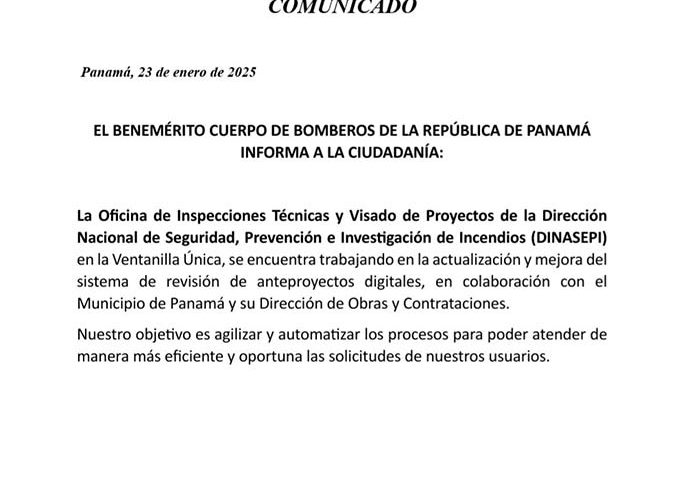 COMUNICADO

Panamá, 23 de enero de 2025

EL BENEMÉRITO CUERPO DE BOMBEROS DE LA REPÚBLICA DE PANAMÁ INFORMA A LA CIUDADANÍA:

La Oficina de Inspecciones Técnicas y Visado de Proyectos de la Dirección Nacional de Seguridad, Prevención e Investigación de Incendios (DINASEPI) en la Ventanilla Única, se encuentra trabajando en la actualización y mejora del sistema de revisión de anteproyectos digitales, en colaboración con el Municipio de Panamá y su Dirección de Obras y Contrataciones.

Nuestro objetivo es agilizar y automatizar los procesos para poder atender de manera más eficiente y oportuna las solicitudes de nuestros usuarios.